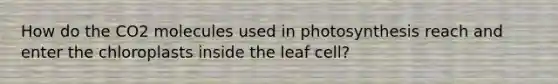 How do the CO2 molecules used in photosynthesis reach and enter the chloroplasts inside the leaf cell?